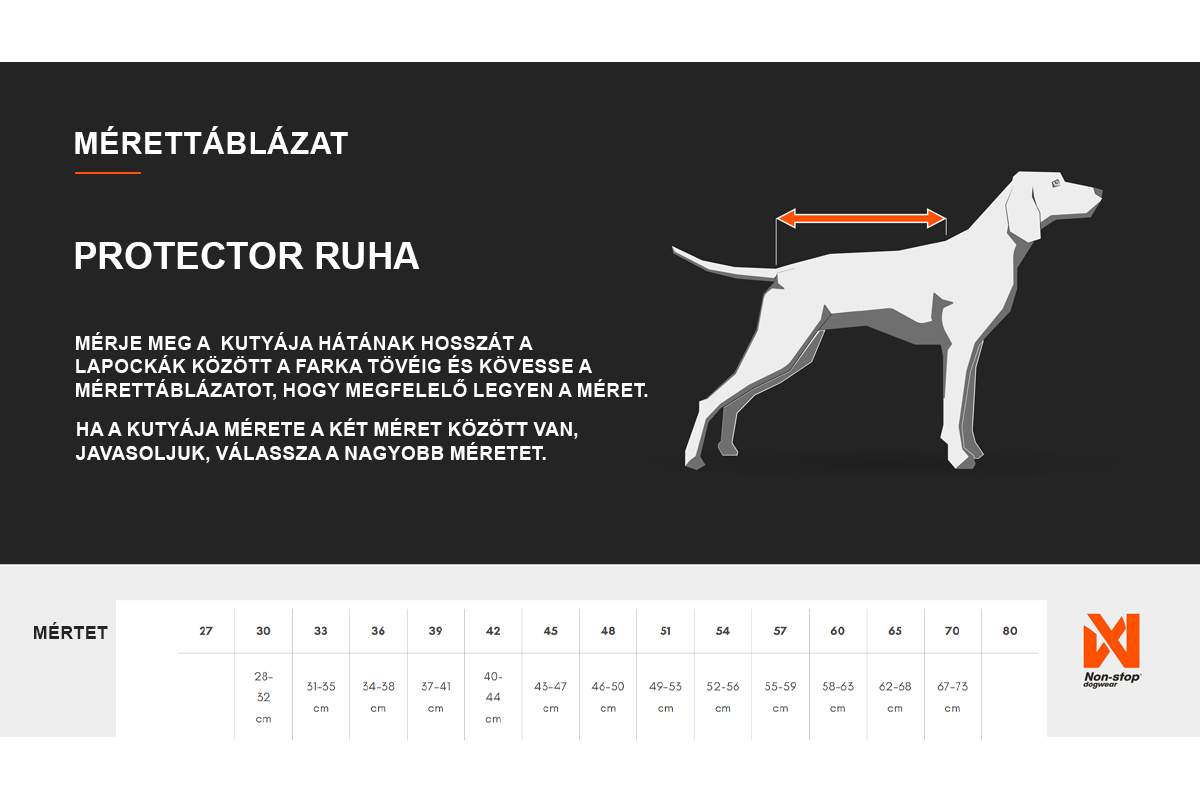 MÉRETTÁBLÁZAT

PROTECTOR RUHA

MÉRJE MEG A KUTYÁJA HÁTÁNAK HOSSZÁT A LAPOCKÁK KÖZÖTT A FARKA TÖVÉIG ÉS KÖVESSE A MÉRETTÁBLÁZATOT, HOGY MEGFELELŐ LEGYEN A MÉRET.

HA A KUTYÁJA MÉRETE A KÉT MÉRET KÖZÖTT VAN, JAVASOLJUK, VÁLASSZA A NAGYOBB MÉRETET.

| MÉRTET | 27 | 30 | 33 | 36 | 39 | 42 | 45 | 48 | 51 | 54 | 57 | 60 | 65 | 70 | 80 |
|---|---|---|---|---|---|---|---|---|---|---|---|---|---|---|---|
| | | 28-32 cm | 31-35 cm | 34-38 cm | 37-41 cm | 40-44 cm | 43-47 cm | 46-50 cm | 49-53 cm | 52-56 cm | 55-59 cm | 58-63 cm | 62-68 cm | 67-73 cm | |

Non-stop dogwear